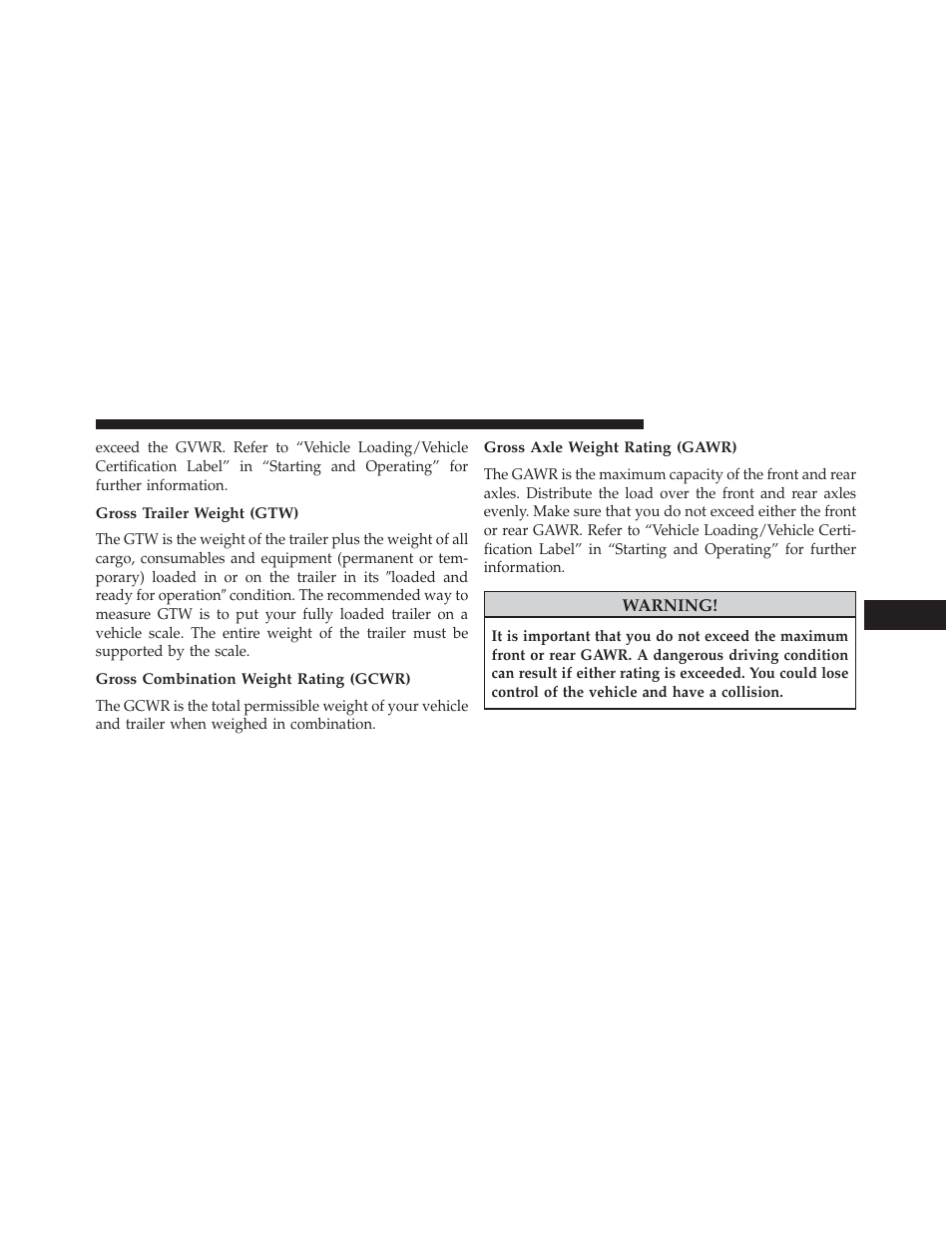 exceed the GVWR. Refer to “Vehicle Loading/Vehicle Certification Label” in “Starting and Operating” for further information.

Gross Trailer Weight (GTW)

The GTW is the weight of the trailer plus the weight of all cargo, consumables and equipment (permanent or temporary) loaded in or on the trailer in its ″loaded and ready for operation″ condition. The recommended way to measure GTW is to put your fully loaded trailer on a vehicle scale. The entire weight of the trailer must be supported by the scale.

Gross Combination Weight Rating (GCWR)

The GCWR is the total permissible weight of your vehicle and trailer when weighed in combination.

Gross Axle Weight Rating (GAWR)

The GAWR is the maximum capacity of the front and rear axles. Distribute the load over the front and rear axles evenly. Make sure that you do not exceed either the front or rear GAWR. Refer to “Vehicle Loading/Vehicle Certification Label” in “Starting and Operating” for further information.

WARNING!

It is important that you do not exceed the maximum front or rear GAWR. A dangerous driving condition can result if either rating is exceeded. You could lose control of the vehicle and have a collision.